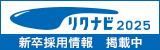 リクナビ 2025

新卒採用情報　掲載中